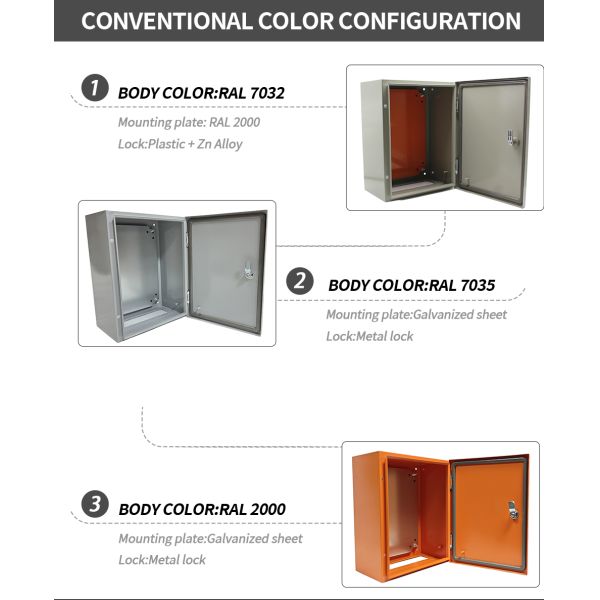 CONVENTIONAL COLOR CONFIGURATION

1 BODY COLOR:RAL 7032
Mounting plate: RAL 2000
Lock:Plastic + Zn Alloy

2 BODY COLOR:RAL 7035
Mounting plate:Galvanized sheet
Lock:Metal lock

3 BODY COLOR:RAL 2000
Mounting plate:Galvanized sheet
Lock:Metal lock